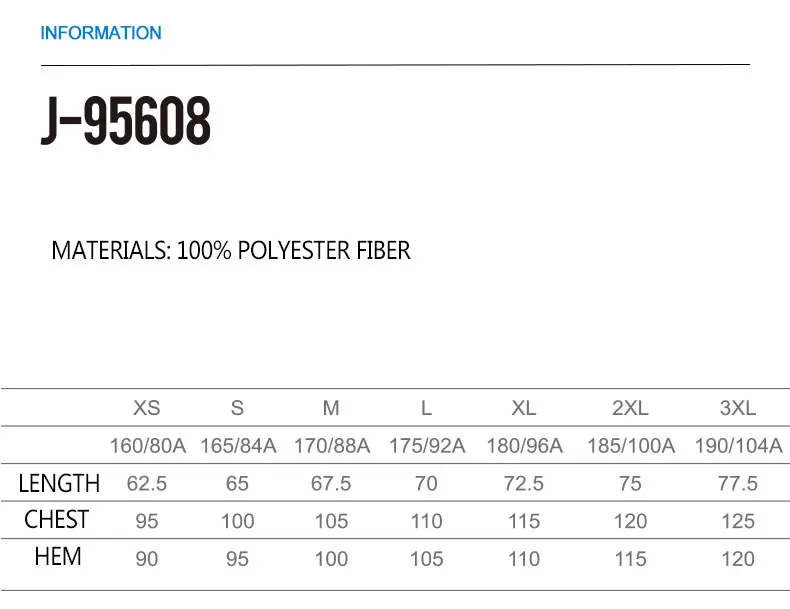 INFORMATION

J-95608

MATERIALS: 100% POLYESTER FIBER

|  | XS | S | M | L | XL | 2XL | 3XL |
|---|---|---|---|---|---|---|---|
|  | 160/80A | 165/84A | 170/88A | 175/92A | 180/96A | 185/100A | 190/104A |
| LENGTH | 62.5 | 65 | 67.5 | 70 | 72.5 | 75 | 77.5 |
| CHEST | 95 | 100 | 105 | 110 | 115 | 120 | 125 |
| HEM | 90 | 95 | 100 | 105 | 110 | 115 | 120 |